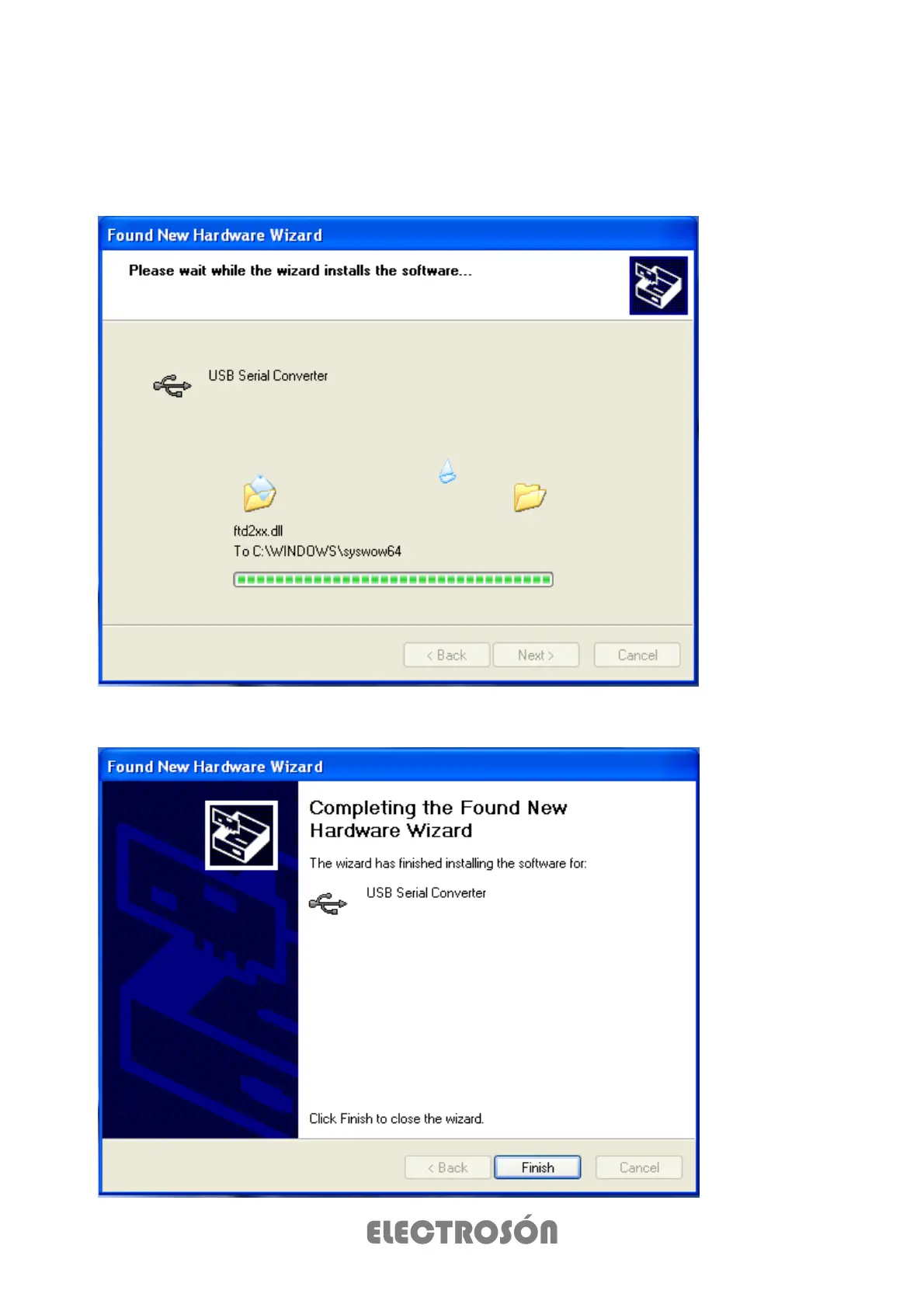 Found New Hardware Wizard

Please wait while the wizard installs the software...

USB Serial Converter

ftd2xx.dll
To C:\WINDOWS\syswow64

< Back Next > Cancel

Found New Hardware Wizard

Completing the Found New Hardware Wizard

The wizard has finished installing the software for:

USB Serial Converter

Click Finish to close the wizard.

< Back Finish Cancel

ELECTROSÓN